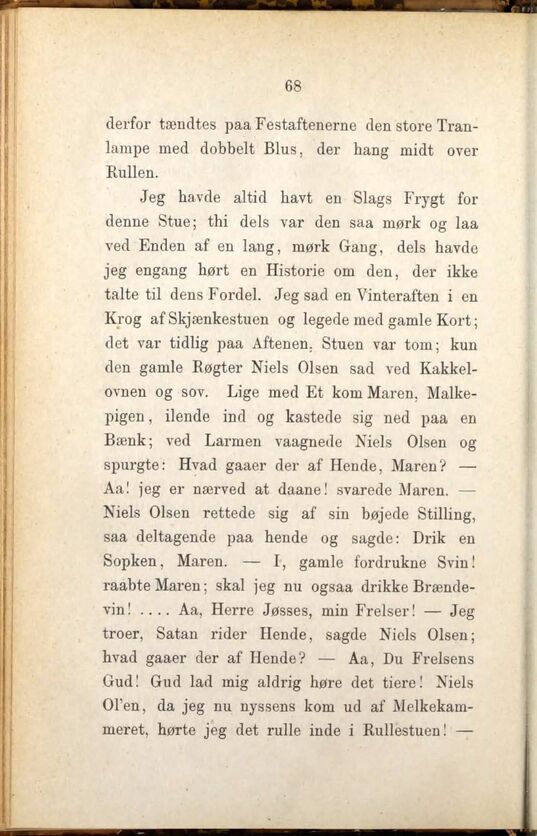 68

derfor tændtes paa Festaftenerne den store Tranlampe med dobbelt Blus, der hang midt over Rullen.

Jeg havde altid havt en Slags Frygt for denne Stue; thi dels var den saa mørk og laa ved Enden af en lang, mørk Gang, dels havde jeg engang hørt en Historie om den, der ikke talte til dens Fordel. Jeg sad en Vinteraften i en Krog af Skjænkestuen og legede med gamle Kort; det var tidlig paa Aftenen. Stuen var tom; kun den gamle Røgter Niels Olsen sad ved Kakkelovnen og sov. Lige med Et kom Maren, Malkepigen, ilende ind og kastede sig ned paa en Bænk; ved Larmen vaagnede Niels Olsen og spurgte: Hvad gaaer der af Hende, Maren? — Aa! jeg er nærved at daane! svarede Maren. — Niels Olsen rettede sig af sin bøjede Stilling, saa deltagende paa hende og sagde: Drik en Sopken, Maren. — I, gamle fordrukne Svin! raabte Maren; skal jeg nu ogsaa drikke Brændevin! .... Aa, Herre Jøsses, min Frelser! — Jeg troer, Satan rider Hende, sagde Niels Olsen; hvad gaaer der af Hende? — Aa, Du Frelsens Gud! Gud lad mig aldrig høre det tiere! Niels Ol'en, da jeg nu nyssens kom ud af Melkekammeret, hørte jeg det rulle inde i Rullestuen! —